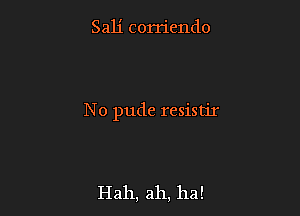 Salí corriendo

No pude resistir

Hah, ah, ha!